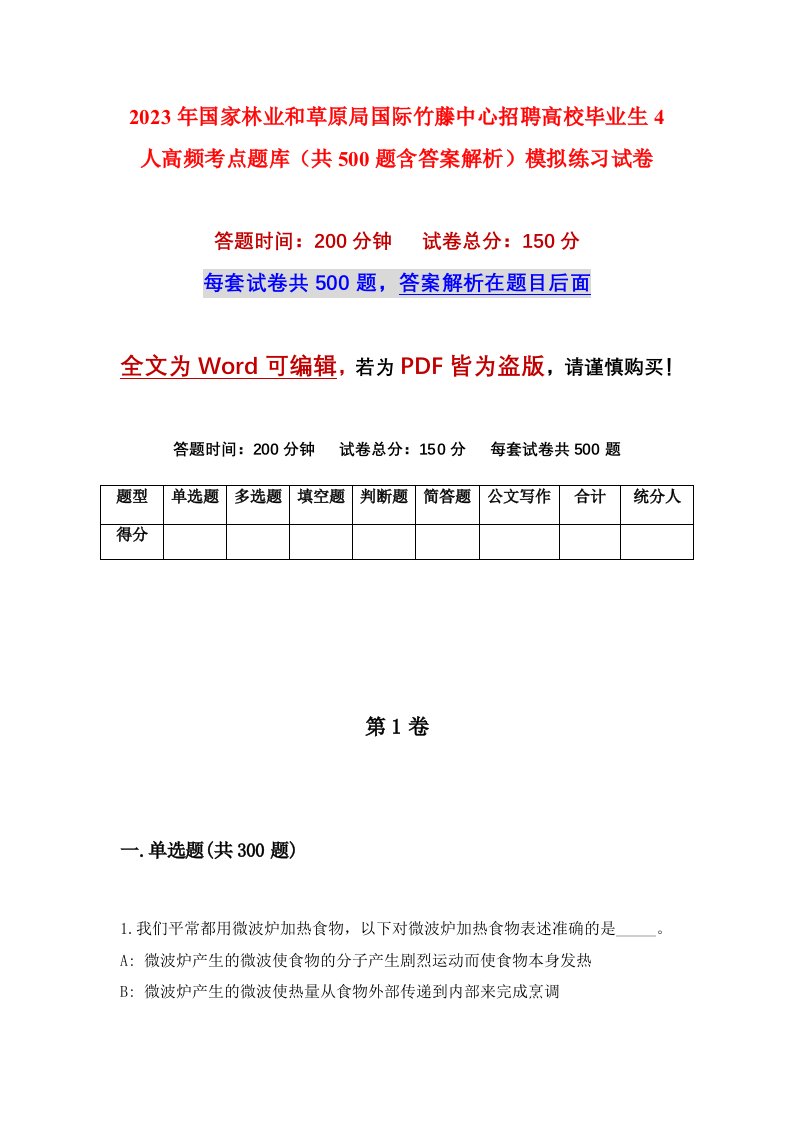 2023年国家林业和草原局国际竹藤中心招聘高校毕业生4人高频考点题库（共500题含答案解析）模拟练习试卷

答题时间：200分钟　试卷总分：150分

每套试卷共500题，答案解析在题目后面

全文为Word可编辑，若为PDF皆为盗版，请谨慎购买！

答题时间：200分钟　试卷总分：150分　每套试卷共500题

| 题型 | 单选题 | 多选题 | 填空题 | 判断题 | 简答题 | 公文写作 | 合计 | 统分人 |
|---|---|---|---|---|---|---|---|---|
| 得分 | | | | | | | | |

第1卷

一.单选题(共300题)

1.我们平常都用微波炉加热食物，以下对微波炉加热食物表述准确的是_____。

A: 微波炉产生的微波使食物的分子产生剧烈运动而使食物本身发热

B: 微波炉产生的微波使热量从食物外部传递到内部来完成烹调